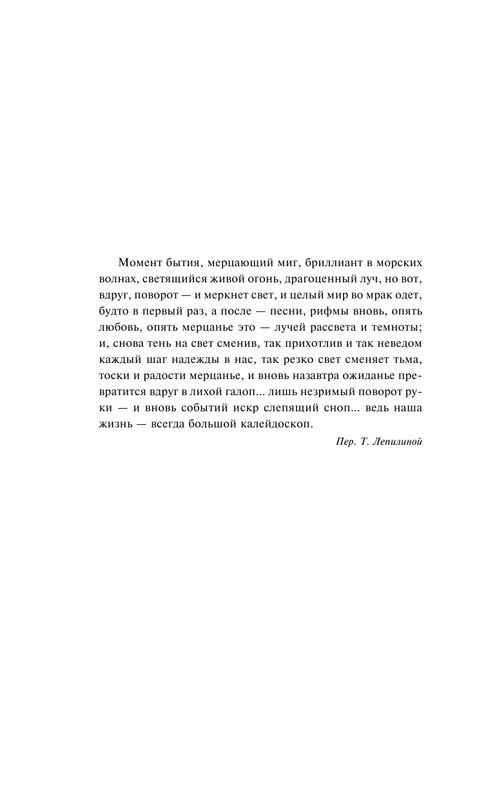 Момент бытия, мерцающий миг, бриллиант в морских волнах, светящийся живой огонь, драгоценный луч, но вот, вдруг, поворот — и меркнет свет, и целый мир во мрак одет, будто в первый раз, а после — песни, рифмы вновь, опять любовь, опять мерцанье это — лучей рассвета и темноты; и, снова тень на свет сменив, так прихотлив и так неведом каждый шаг надежды в нас, так резко свет сменяет тьма, тоски и радости мерцанье, и вновь назавтра ожиданье превратится вдруг в лихой галоп... лишь незримый поворот руки — и вновь событий искр слепящий сноп... ведь наша жизнь — всегда большой калейдоскоп.

Пер. Т. Лепилиной